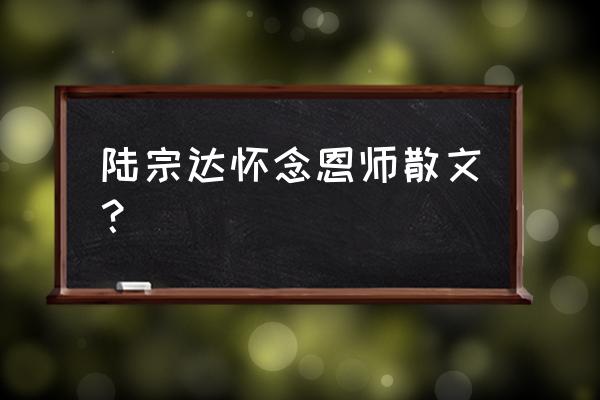 陆宗达怀念恩师散文？